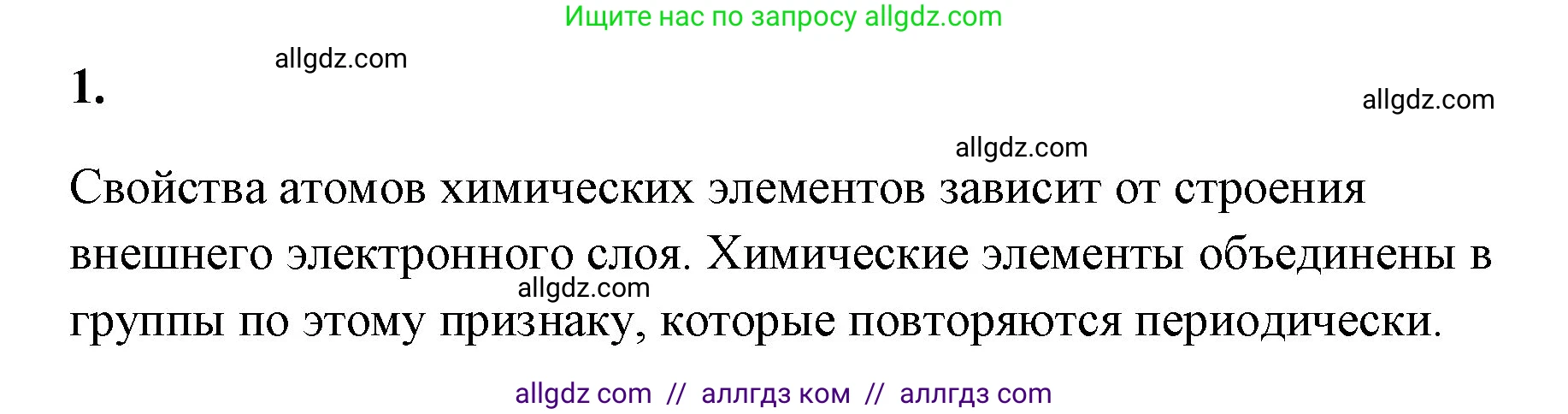 Ищите нас по запросу allgdz.com

allgdz.com

1.

allgdz.com

allgdz.com

Свойства атомов химических элементов зависит от строения внешнего электронного слоя. Химические элементы объединены в группы по этому признаку, которые повторяются периодически.

allgdz.com

allgdz com // аллгдз ком // аллгдз com